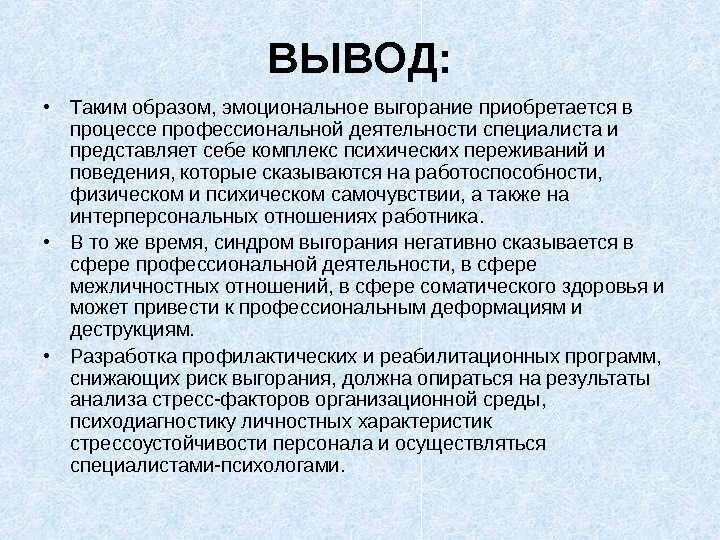 ВЫВОД:

• Таким образом, эмоциональное выгорание приобретается в процессе профессиональной деятельности специалиста и представляет себе комплекс психических переживаний и поведения, которые сказываются на работоспособности, физическом и психическом самочувствии, а также на интерперсональных отношениях работника.

• В то же время, синдром выгорания негативно сказывается в сфере профессиональной деятельности, в сфере межличностных отношений, в сфере соматического здоровья и может привести к профессиональным деформациям и деструкциям.

• Разработка профилактических и реабилитационных программ, снижающих риск выгорания, должна опираться на результаты анализа стресс-факторов организационной среды, психодиагностику личностных характеристик стрессоустойчивости персонала и осуществляться специалистами-психологами.